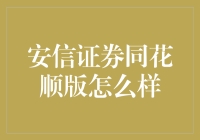 安信证券同花顺版怎么样